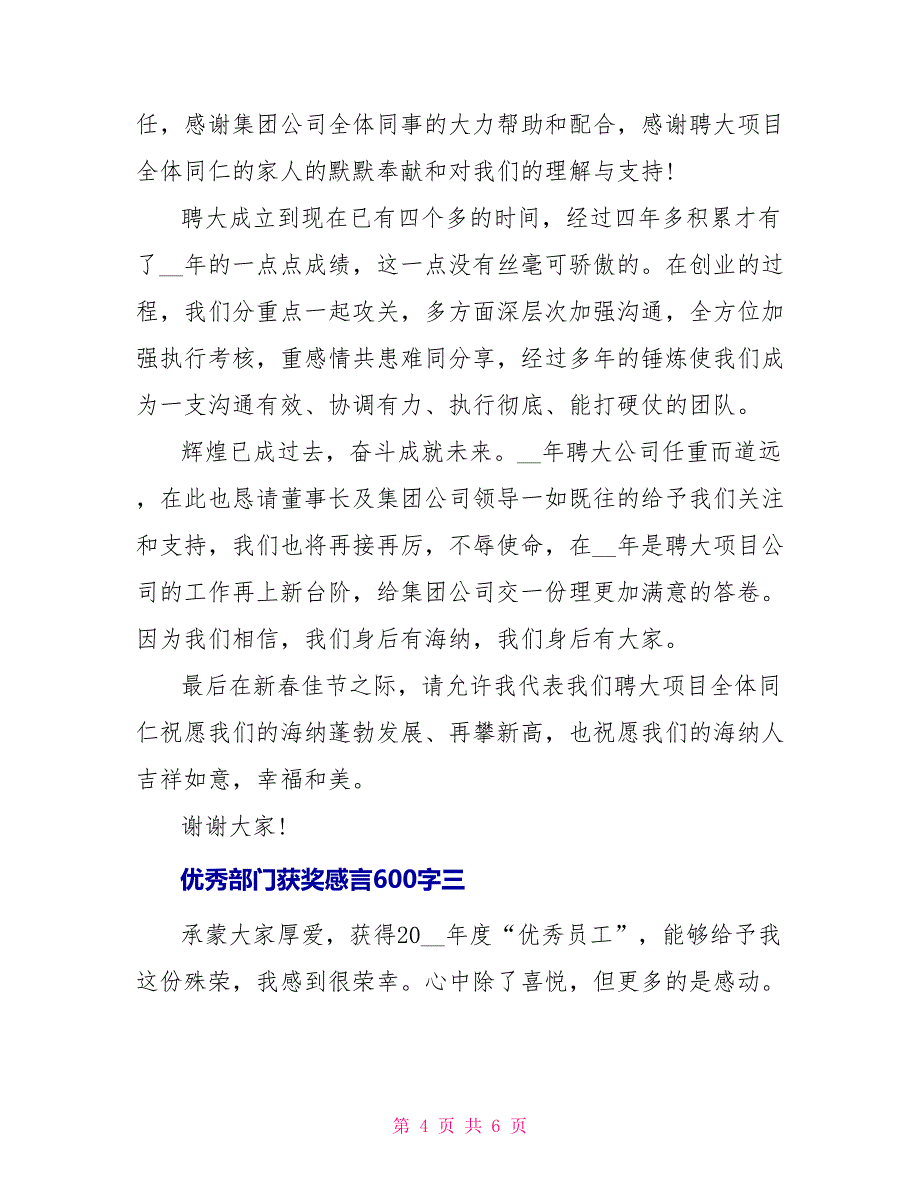 任，感谢集团公司全体同事的大力帮助和配合，感谢聘大项目全体同仁的家人的默默奉献和对我们的理解与支持！

聘大成立到现在已有四个多的时间，经过四年多积累才有了__年的一点点成绩，这一点没有丝毫可骄傲的。在创业的过程，我们分重点一起攻关，多方面深层次加强沟通，全方位加强执行考核，重感情共患难同分享，经过多年的锤炼使我们成为一支沟通有效、协调有力、执行彻底、能打硬仗的团队。

辉煌已成过去，奋斗成就未来。__年聘大公司任重而道远，在此也恳请董事长及集团公司领导一如既往的给予我们关注和支持，我们也将再接再厉，不辱使命，在__年是聘大项目公司的工作再上新台阶，给集团公司交一份理更加满意的答卷。因为我们相信，我们身后有海纳，我们身后有大家。

最后在新春佳节之际，请允许我代表我们聘大项目全体同仁祝愿我们的海纳蓬勃发展、再攀新高，也祝愿我们的海纳人吉祥如意，幸福和美。

谢谢大家！

优秀部门获奖感言600字三

承蒙大家厚爱，获得20__年度“优秀员工”，能够给予我这份殊荣，我感到很荣幸。心中除了喜悦，但更多的是感动。

第 4 页 共 6 页